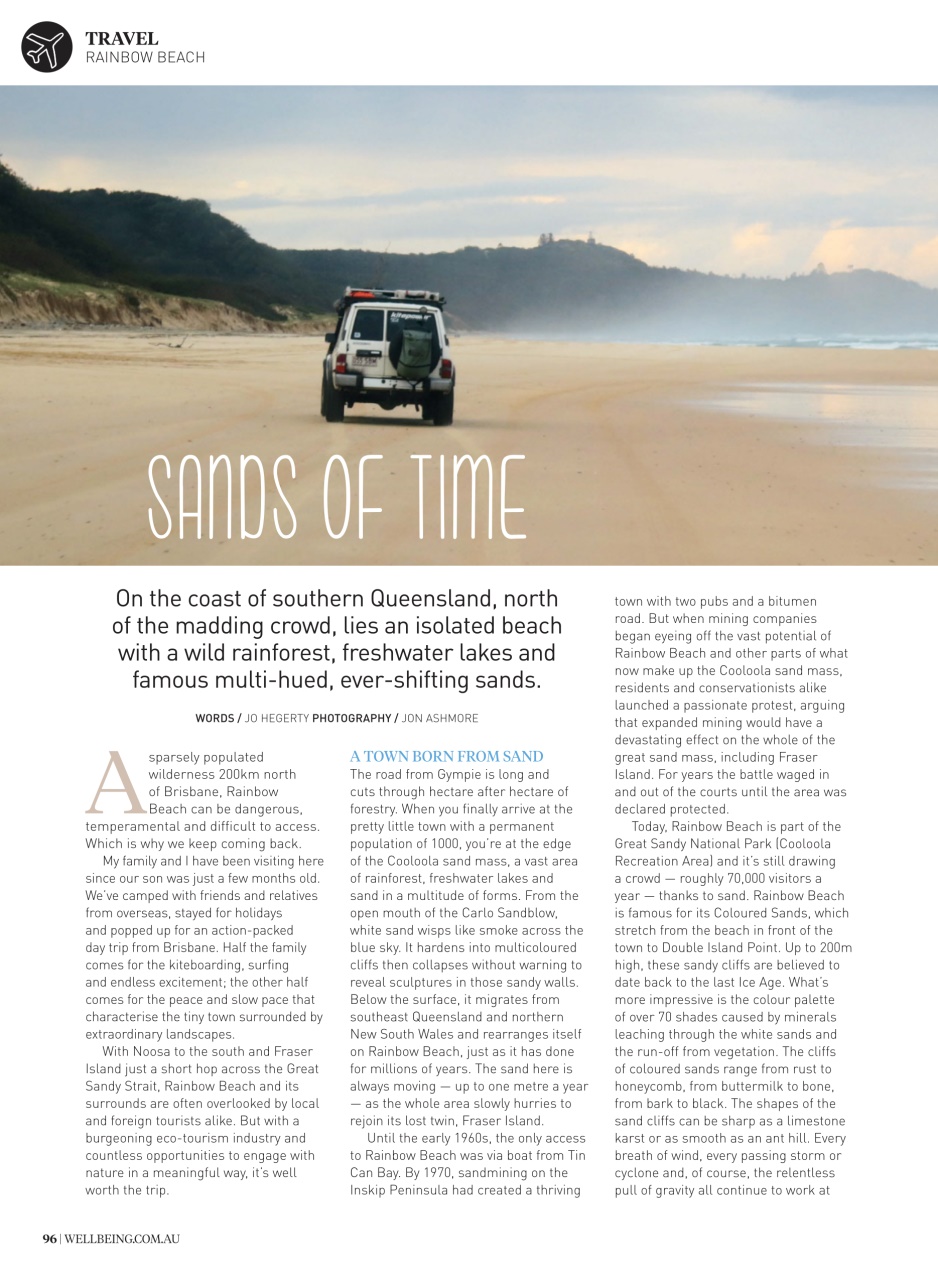 TRAVEL
RAINBOW BEACH

SANDS OF TIME

On the coast of southern Queensland, north of the madding crowd, lies an isolated beach with a wild rainforest, freshwater lakes and famous multi-hued, ever-shifting sands.

WORDS / JO HEGERTY PHOTOGRAPHY / JON ASHMORE

A sparsely populated wilderness 200km north of Brisbane, Rainbow Beach can be dangerous, temperamental and difficult to access. Which is why we keep coming back.

My family and I have been visiting here since our son was just a few months old. We've camped with friends and relatives from overseas, stayed for holidays and popped up for an action-packed day trip from Brisbane. Half the family comes for the kiteboarding, surfing and endless excitement; the other half comes for the peace and slow pace that characterise the tiny town surrounded by extraordinary landscapes.

With Noosa to the south and Fraser Island just a short hop across the Great Sandy Strait, Rainbow Beach and its surrounds are often overlooked by local and foreign tourists alike. But with a burgeoning eco-tourism industry and countless opportunities to engage with nature in a meaningful way, it's well worth the trip.

A TOWN BORN FROM SAND
The road from Gympie is long and cuts through hectare after hectare of forestry. When you finally arrive at the pretty little town with a permanent population of 1000, you're at the edge of the Cooloola sand mass, a vast area of rainforest, freshwater lakes and sand in a multitude of forms. From the open mouth of the Carlo Sandblow, white sand wisps like smoke across the blue sky. It hardens into multicoloured cliffs then collapses without warning to reveal sculptures in those sandy walls. Below the surface, it migrates from southeast Queensland and northern New South Wales and rearranges itself on Rainbow Beach, just as it has done for millions of years. The sand here is always moving — up to one metre a year — as the whole area slowly hurries to rejoin its lost twin, Fraser Island.

Until the early 1960s, the only access to Rainbow Beach was via boat from Tin Can Bay. By 1970, sandmining on the Inskip Peninsula had created a thriving town with two pubs and a bitumen road. But when mining companies began eyeing off the vast potential of Rainbow Beach and other parts of what now make up the Cooloola sand mass, residents and conservationists alike launched a passionate protest, arguing that expanded mining would have a devastating effect on the whole of the great sand mass, including Fraser Island. For years the battle waged in and out of the courts until the area was declared protected.

Today, Rainbow Beach is part of the Great Sandy National Park (Cooloola Recreation Area) and it's still drawing a crowd — roughly 70,000 visitors a year — thanks to sand. Rainbow Beach is famous for its Coloured Sands, which stretch from the beach in front of the town to Double Island Point. Up to 200m high, these sandy cliffs are believed to date back to the last Ice Age. What's more impressive is the colour palette of over 70 shades caused by minerals leaching through the white sands and the run-off from vegetation. The cliffs of coloured sands range from rust to honeycomb, from buttermilk to bone, from bark to black. The shapes of the sand cliffs can be sharp as a limestone karst or as smooth as an ant hill. Every breath of wind, every passing storm or cyclone and, of course, the relentless pull of gravity all continue to work at

96 | WELLBEING.COM.AU